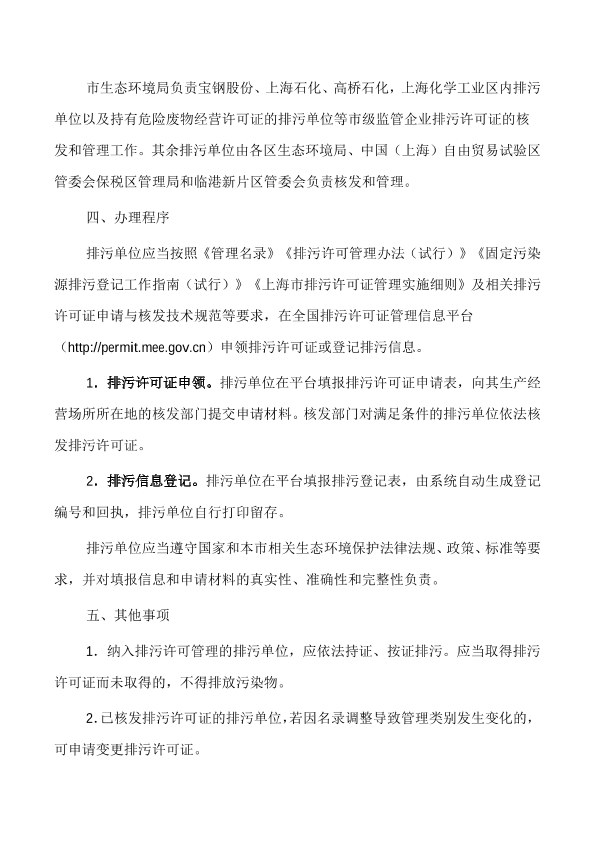 市生态环境局负责宝钢股份、上海石化、高桥石化，上海化学工业区内排污单位以及持有危险废物经营许可证的排污单位等市级监管企业排污许可证的核发和管理工作。其余排污单位由各区生态环境局、中国（上海）自由贸易试验区管委会保税区管理局和临港新片区管委会负责核发和管理。

四、办理程序

排污单位应当按照《管理名录》《排污许可管理办法（试行）》《固定污染源排污登记工作指南（试行）》《上海市排污许可证管理实施细则》及相关排污许可证申请与核发技术规范等要求，在全国排污许可证管理信息平台（http://permit.mee.gov.cn）申领排污许可证或登记排污信息。

1. 排污许可证申领。排污单位在平台填报排污许可证申请表，向其生产经营场所所在地的核发部门提交申请材料。核发部门对满足条件的排污单位依法核发排污许可证。

2. 排污信息登记。排污单位在平台填报排污登记表，由系统自动生成登记编号和回执，排污单位自行打印留存。

排污单位应当遵守国家和本市相关生态环境保护法律法规、政策、标准等要求，并对填报信息和申请材料的真实性、准确性和完整性负责。

五、其他事项

1. 纳入排污许可管理的排污单位，应依法持证、按证排污。应当取得排污许可证而未取得的，不得排放污染物。

2. 已核发排污许可证的排污单位，若因名录调整导致管理类别发生变化的，可申请变更排污许可证。